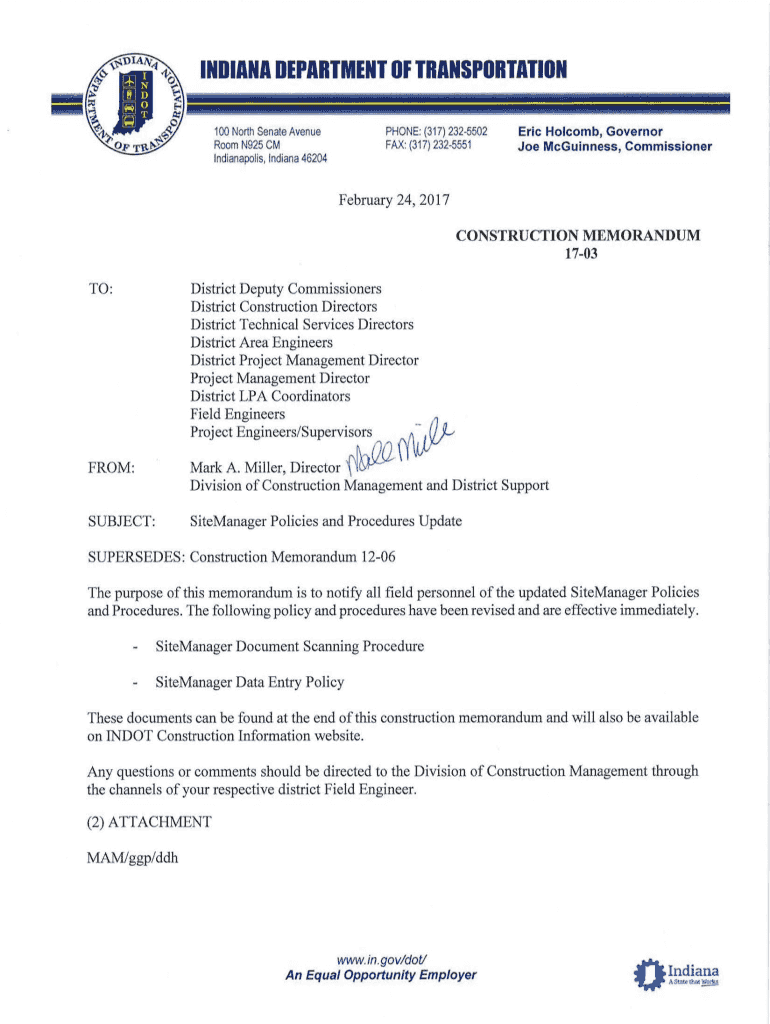 INDIANA DEPARTMENT OF TRANSPORTATION

INDIANA DEPARTMENT OF TRANSPORTATION
INDOT

100 North Senate Avenue
Room N925 CM
Indianapolis, Indiana 46204

PHONE: (317) 232-5502
FAX: (317) 232-5551

Eric Holcomb, Governor
Joe McGuinness, Commissioner

February 24, 2017

CONSTRUCTION MEMORANDUM
17-03

TO: District Deputy Commissioners
District Construction Directors
District Technical Services Directors
District Area Engineers
District Project Management Director
Project Management Director
District LPA Coordinators
Field Engineers
Project Engineers/Supervisors

FROM: Mark A. Miller, Director Mark Miller
Division of Construction Management and District Support

SUBJECT: SiteManager Policies and Procedures Update

SUPERSEDES: Construction Memorandum 12-06

The purpose of this memorandum is to notify all field personnel of the updated SiteManager Policies and Procedures. The following policy and procedures have been revised and are effective immediately.

- SiteManager Document Scanning Procedure

- SiteManager Data Entry Policy

These documents can be found at the end of this construction memorandum and will also be available on INDOT Construction Information website.

Any questions or comments should be directed to the Division of Construction Management through the channels of your respective district Field Engineer.

(2) ATTACHMENT

MAM/ggp/ddh

www.in.gov/dot/
An Equal Opportunity Employer

Indiana
A State that Works